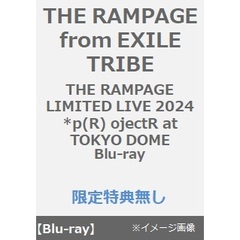 THE RAMPAGE from EXILE TRIBE

THE RAMPAGE LIMITED LIVE 2024 *p(R) ojectR at TOKYO DOME Blu-ray

限定特典無し

【Blu-ray】 ※イメージ画像